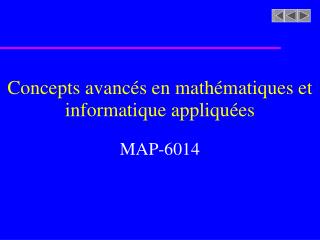 Concepts avancés en mathématiques et informatique appliquées

MAP-6014